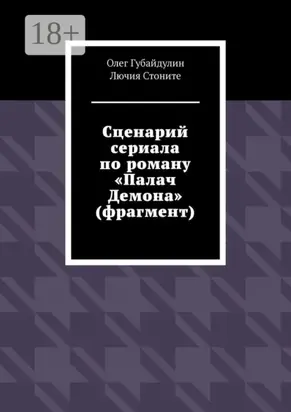 18+

Олег Губайдулин
Лючия Стоните

Сценарий сериала по роману «Палач Демона» (фрагмент)